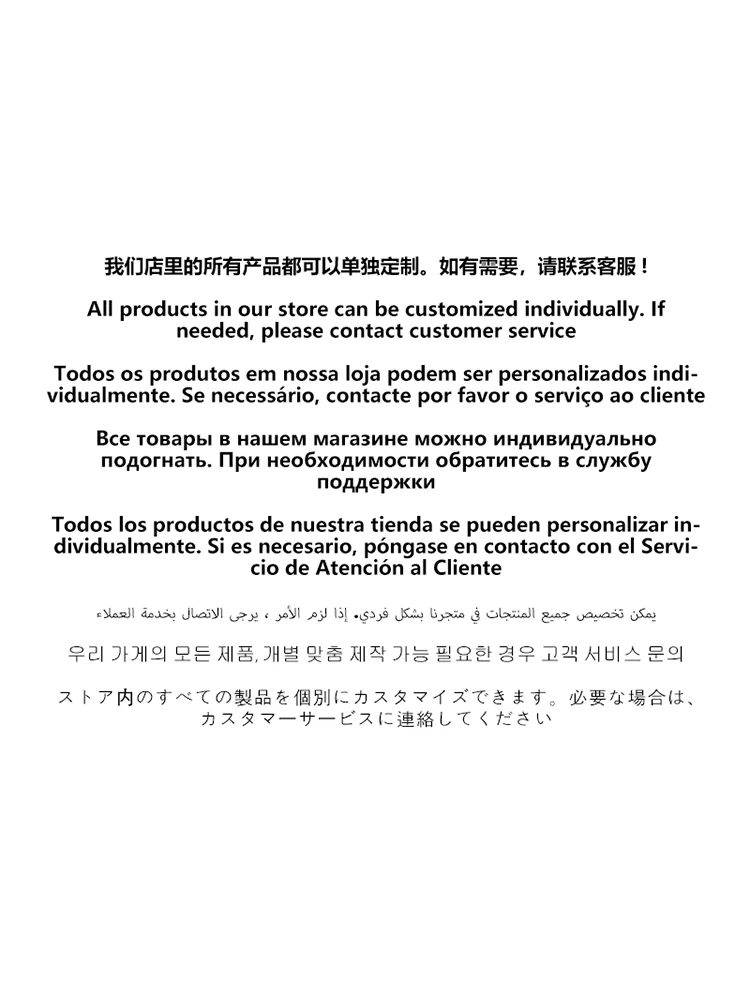 我们店里的所有产品都可以单独定制。如有需要，请联系客服！

All products in our store can be customized individually. If needed, please contact customer service

Todos os produtos em nossa loja podem ser personalizados individualmente. Se necessário, contacte por favor o serviço ao cliente

Все товары в нашем магазине можно индивидуально подогнать. При необходимости обратитесь в службу поддержки

Todos los productos de nuestra tienda se pueden personalizar individualmente. Si es necesario, póngase en contacto con el Servicio de Atención al Cliente

يمكن تخصيص جميع المنتجات في متجرنا بشكل فردي. إذا لزم الأمر ، يرجى الاتصال بخدمة العملاء

우리 가게의 모든 제품,개별 맞춤 제작 가능 필요한 경우 고객 서비스 문의

ストア内のすべての製品を個別にカスタマイズできます。必要な場合は、カスタマーサービスに連絡してください